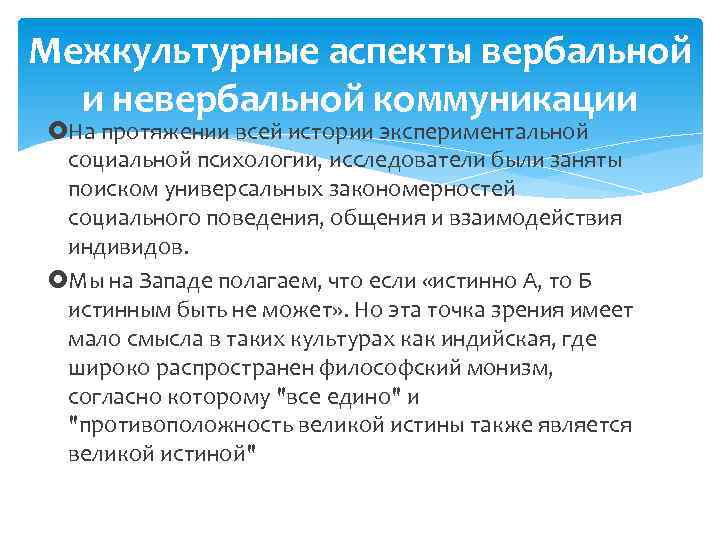 Межкультурные аспекты вербальной и невербальной коммуникации

На протяжении всей истории экспериментальной социальной психологии, исследователи были заняты поиском универсальных закономерностей социального поведения, общения и взаимодействия индивидов.

Мы на Западе полагаем, что если «истинно А, то Б истинным быть не может». Но эта точка зрения имеет мало смысла в таких культурах как индийская, где широко распространен философский монизм, согласно которому "все едино" и "противоположность великой истины также является великой истиной"